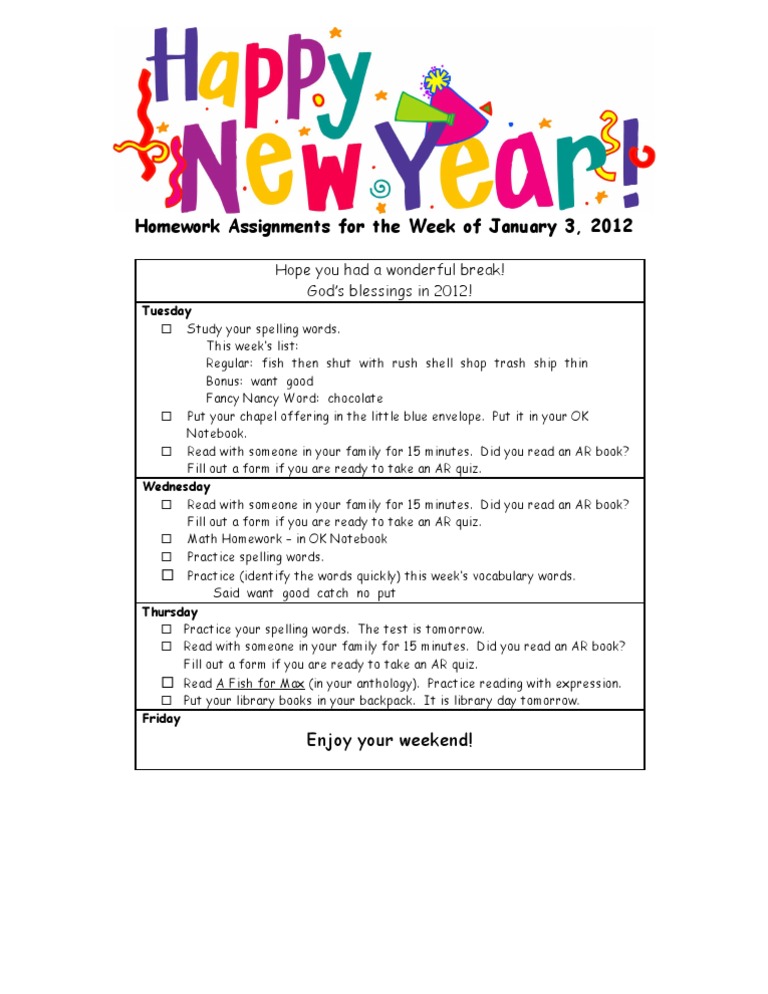 Happy New Year!

Homework Assignments for the Week of January 3, 2012

Hope you had a wonderful break!
God's blessings in 2012!

Tuesday
☐ Study your spelling words.
This week's list:
Regular: fish then shut with rush shell shop trash ship thin
Bonus: want good
Fancy Nancy Word: chocolate
☐ Put your chapel offering in the little blue envelope. Put it in your OK Notebook.
☐ Read with someone in your family for 15 minutes. Did you read an AR book? Fill out a form if you are ready to take an AR quiz.

Wednesday
☐ Read with someone in your family for 15 minutes. Did you read an AR book? Fill out a form if you are ready to take an AR quiz.
☐ Math Homework – in OK Notebook
☐ Practice spelling words.
☐ Practice (identify the words quickly) this week's vocabulary words.
Said want good catch no put

Thursday
☐ Practice your spelling words. The test is tomorrow.
☐ Read with someone in your family for 15 minutes. Did you read an AR book? Fill out a form if you are ready to take an AR quiz.
☐ Read A Fish for Max (in your anthology). Practice reading with expression.
☐ Put your library books in your backpack. It is library day tomorrow.

Friday
Enjoy your weekend!